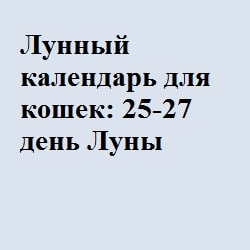 Лунный календарь для кошек: 25-27 день Луны